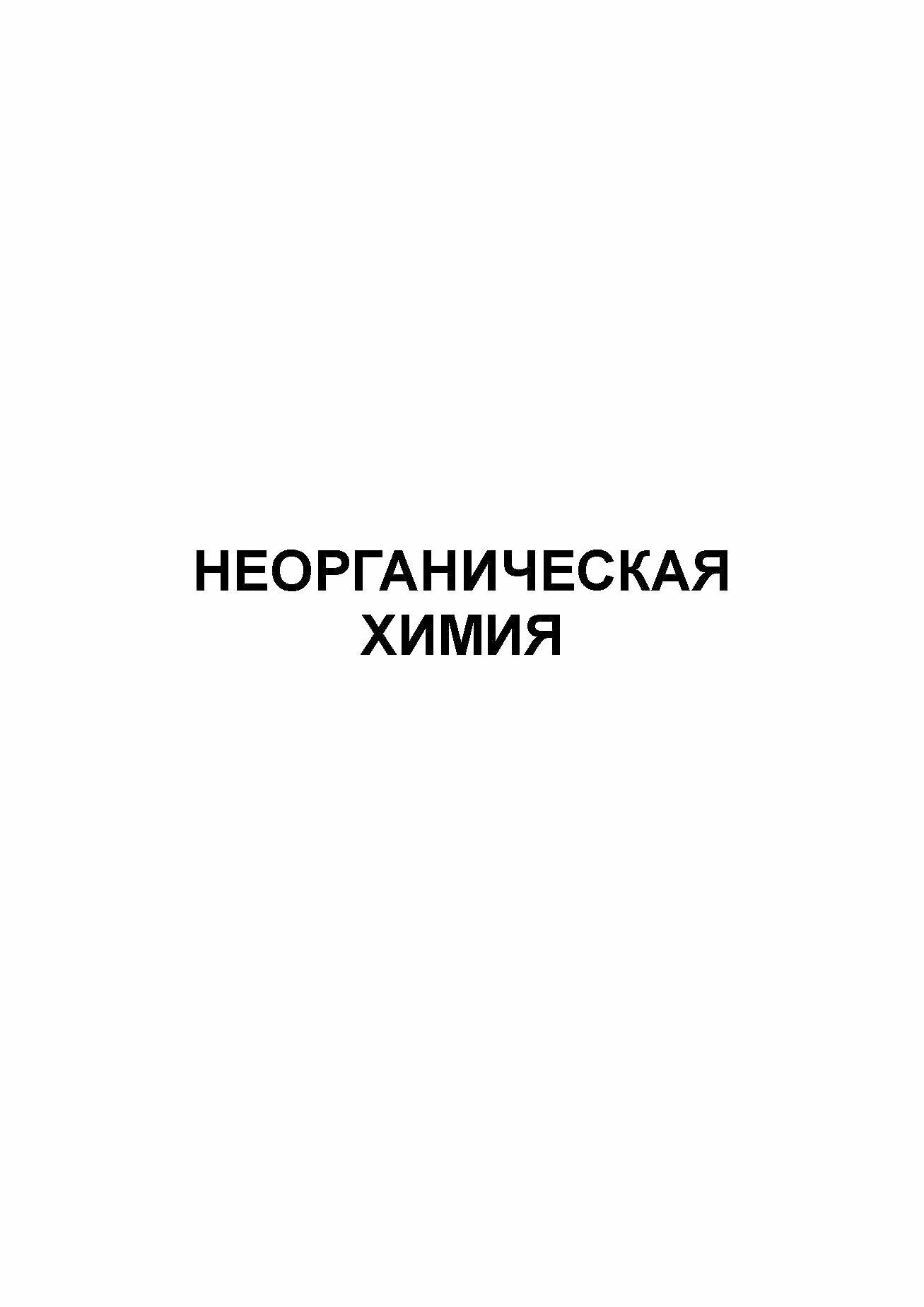 НЕОРГАНИЧЕСКАЯ
ХИМИЯ